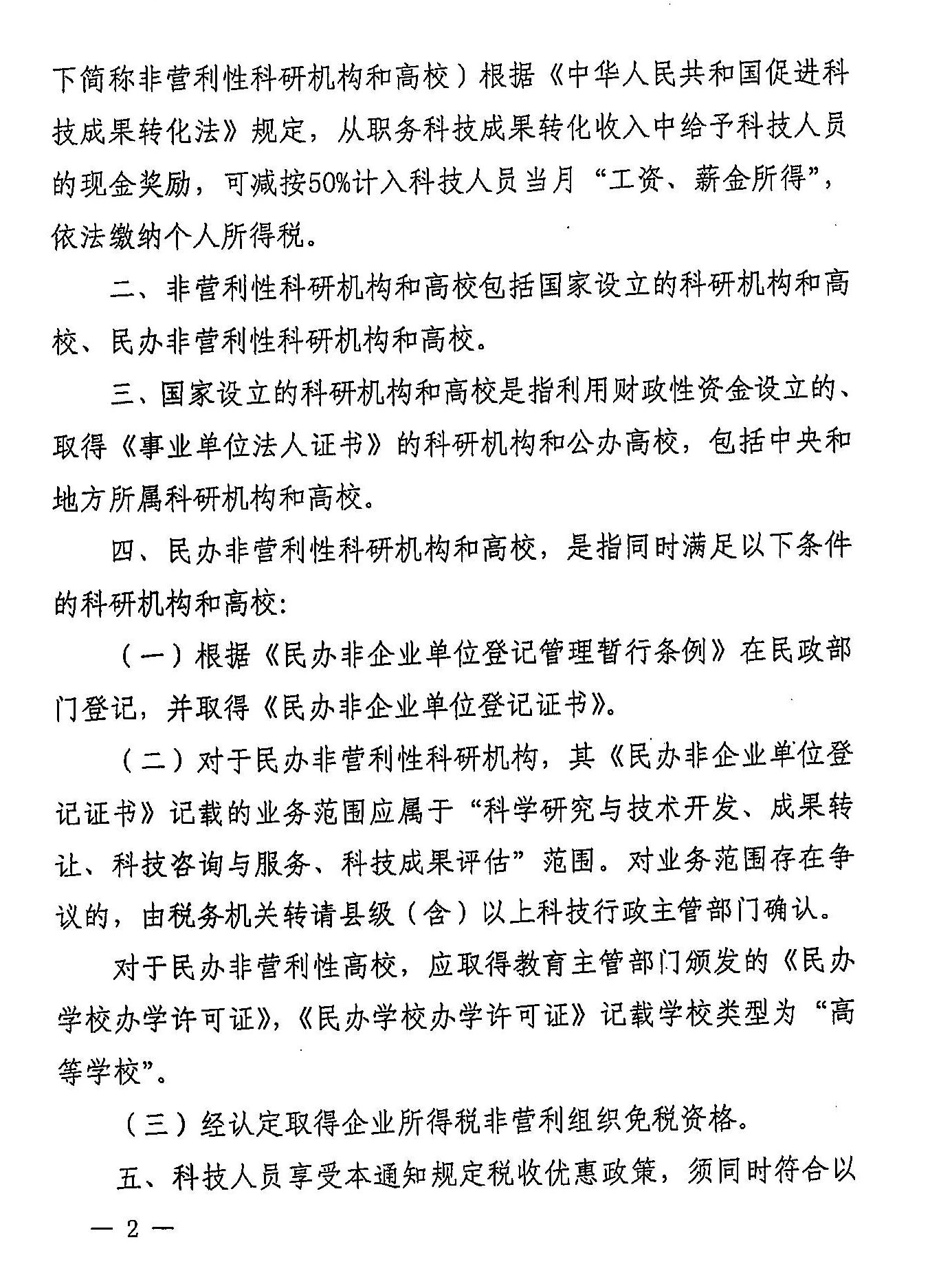 下简称非营利性科研机构和高校）根据《中华人民共和国促进科技成果转化法》规定，从职务科技成果转化收入中给予科技人员的现金奖励，可减按50%计入科技人员当月“工资、薪金所得”，依法缴纳个人所得税。

二、非营利性科研机构和高校包括国家设立的科研机构和高校、民办非营利性科研机构和高校。

三、国家设立的科研机构和高校是指利用财政性资金设立的、取得《事业单位法人证书》的科研机构和公办高校，包括中央和地方所属科研机构和高校。

四、民办非营利性科研机构和高校，是指同时满足以下条件的科研机构和高校：

（一）根据《民办非企业单位登记管理暂行条例》在民政部门登记，并取得《民办非企业单位登记证书》。

（二）对于民办非营利性科研机构，其《民办非企业单位登记证书》记载的业务范围应属于“科学研究与技术开发、成果转让、科技咨询与服务、科技成果评估”范围。对业务范围存在争议的，由税务机关转请县级（含）以上科技行政主管部门确认。

对于民办非营利性高校，应取得教育主管部门颁发的《民办学校办学许可证》，《民办学校办学许可证》记载学校类型为“高等学校”。

（三）经认定取得企业所得税非营利组织免税资格。

五、科技人员享受本通知规定税收优惠政策，须同时符合以

— 2 —